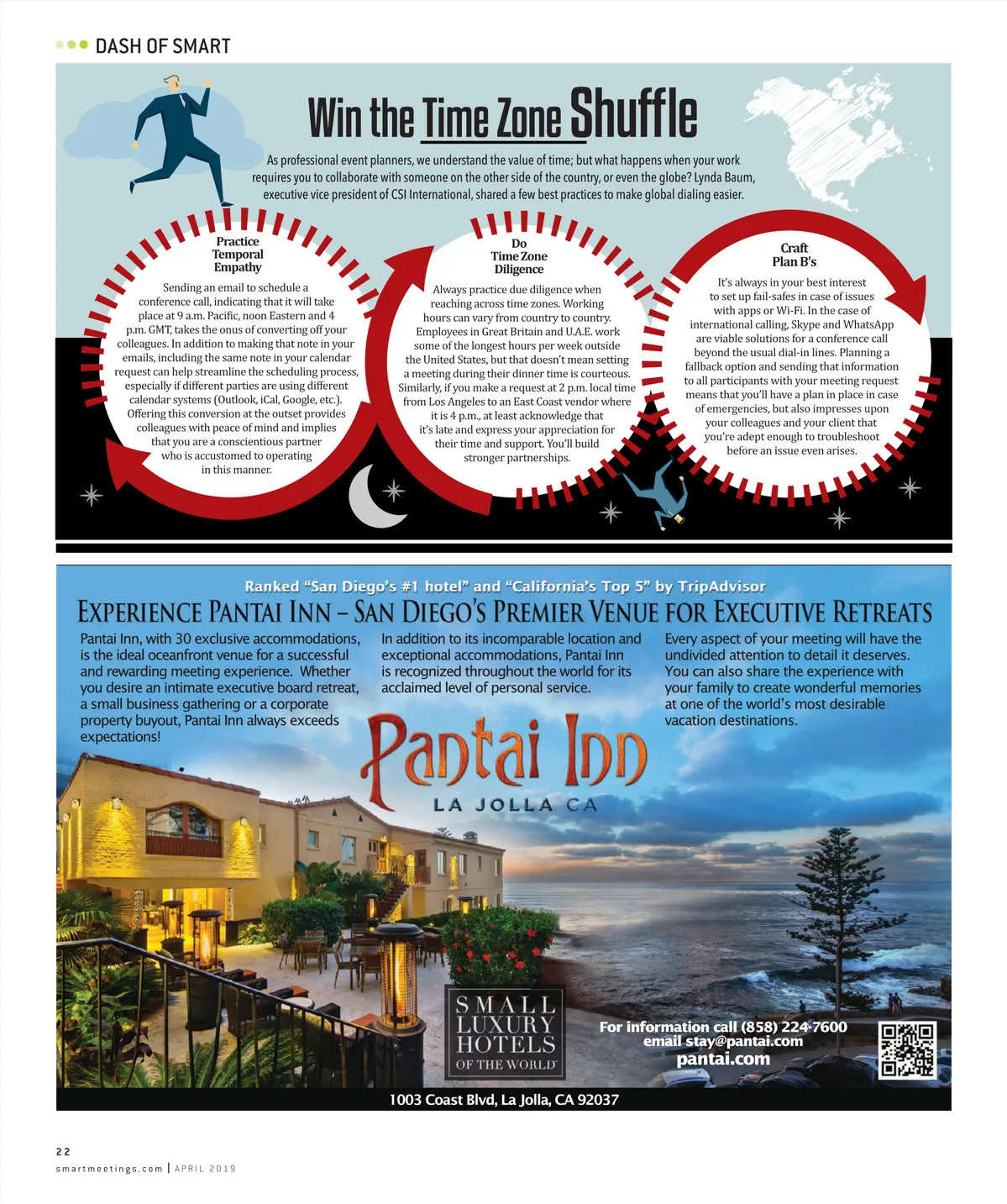 DASH OF SMART

Win the Time Zone Shuffle

As professional event planners, we understand the value of time; but what happens when your work requires you to collaborate with someone on the other side of the country, or even the globe? Lynda Baum, executive vice president of CSI International, shared a few best practices to make global dialing easier.

Practice Temporal Empathy

Sending an email to schedule a conference call, indicating that it will take place at 9 a.m. Pacific, noon Eastern and 4 p.m. GMT, takes the onus of converting off your colleagues. In addition to making that note in your emails, including the same note in your calendar request can help streamline the scheduling process, especially if different parties are using different calendar systems (Outlook, iCal, Google, etc.). Offering this conversion at the outset provides colleagues with peace of mind and implies that you are a conscientious partner who is accustomed to operating in this manner.

Do Time Zone Diligence

Always practice due diligence when reaching across time zones. Working hours can vary from country to country. Employees in Great Britain and U.A.E. work some of the longest hours per week outside the United States, but that doesn't mean setting a meeting during their dinner time is courteous. Similarly, if you make a request at 2 p.m. local time from Los Angeles to an East Coast vendor where it is 4 p.m., at least acknowledge that it's late and express your appreciation for their time and support. You'll build stronger partnerships.

Craft Plan B's

It's always in your best interest to set up fail-safes in case of issues with apps or Wi-Fi. In the case of international calling, Skype and WhatsApp are viable solutions for a conference call beyond the usual dial-in lines. Planning a fallback option and sending that information to all participants with your meeting request means that you'll have a plan in place in case of emergencies, but also impresses upon your colleagues and your client that you're adept enough to troubleshoot before an issue even arises.

Ranked "San Diego's #1 hotel" and "California's Top 5" by TripAdvisor

EXPERIENCE PANTAI INN – SAN DIEGO'S PREMIER VENUE FOR EXECUTIVE RETREATS

Pantai Inn, with 30 exclusive accommodations, is the ideal oceanfront venue for a successful and rewarding meeting experience. Whether you desire an intimate executive board retreat, a small business gathering or a corporate property buyout, Pantai Inn always exceeds expectations!

In addition to its incomparable location and exceptional accommodations, Pantai Inn is recognized throughout the world for its acclaimed level of personal service.

Every aspect of your meeting will have the undivided attention to detail it deserves. You can also share the experience with your family to create wonderful memories at one of the world's most desirable vacation destinations.

Pantai Inn
LA JOLLA CA

SMALL LUXURY HOTELS OF THE WORLD

For information call (858) 224-7600
email stay@pantai.com
pantai.com

1003 Coast Blvd, La Jolla, CA 92037

22
smartmeetings.com | APRIL 2019